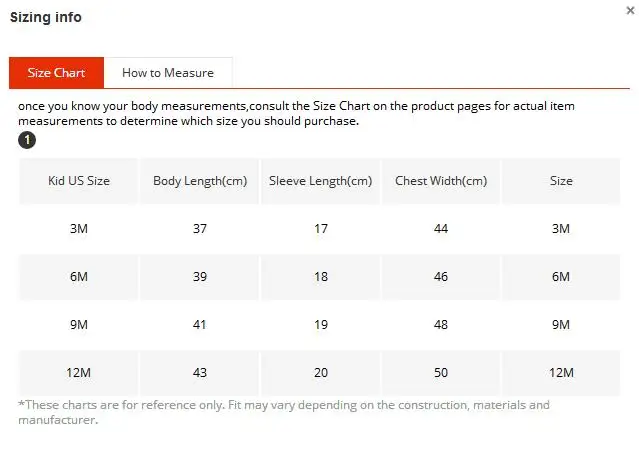 Sizing info

×

Size Chart

How to Measure

once you know your body measurements,consult the Size Chart on the product pages for actual item measurements to determine which size you should purchase.

1

| Kid US Size | Body Length(cm) | Sleeve Length(cm) | Chest Width(cm) | Size |
|---|---|---|---|---|
| 3M | 37 | 17 | 44 | 3M |
| 6M | 39 | 18 | 46 | 6M |
| 9M | 41 | 19 | 48 | 9M |
| 12M | 43 | 20 | 50 | 12M |

*These charts are for reference only. Fit may vary depending on the construction, materials and manufacturer.